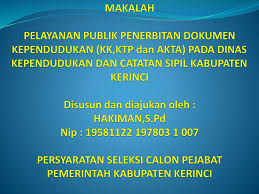 MAKALAH

PELAYANAN PUBLIK PENERBITAN DOKUMEN KEPENDUDUKAN (KK,KTP dan AKTA) PADA DINAS KEPENDUDUKAN DAN CATATAN SIPIL KABUPATEN KERINCI

Disusun dan diajukan oleh :
HAKIMAN,S.Pd
Nip : 19581122 197803 1 007

PERSYARATAN SELEKSI CALON PEJABAT PEMERINTAH KABUPATEN KERINCI